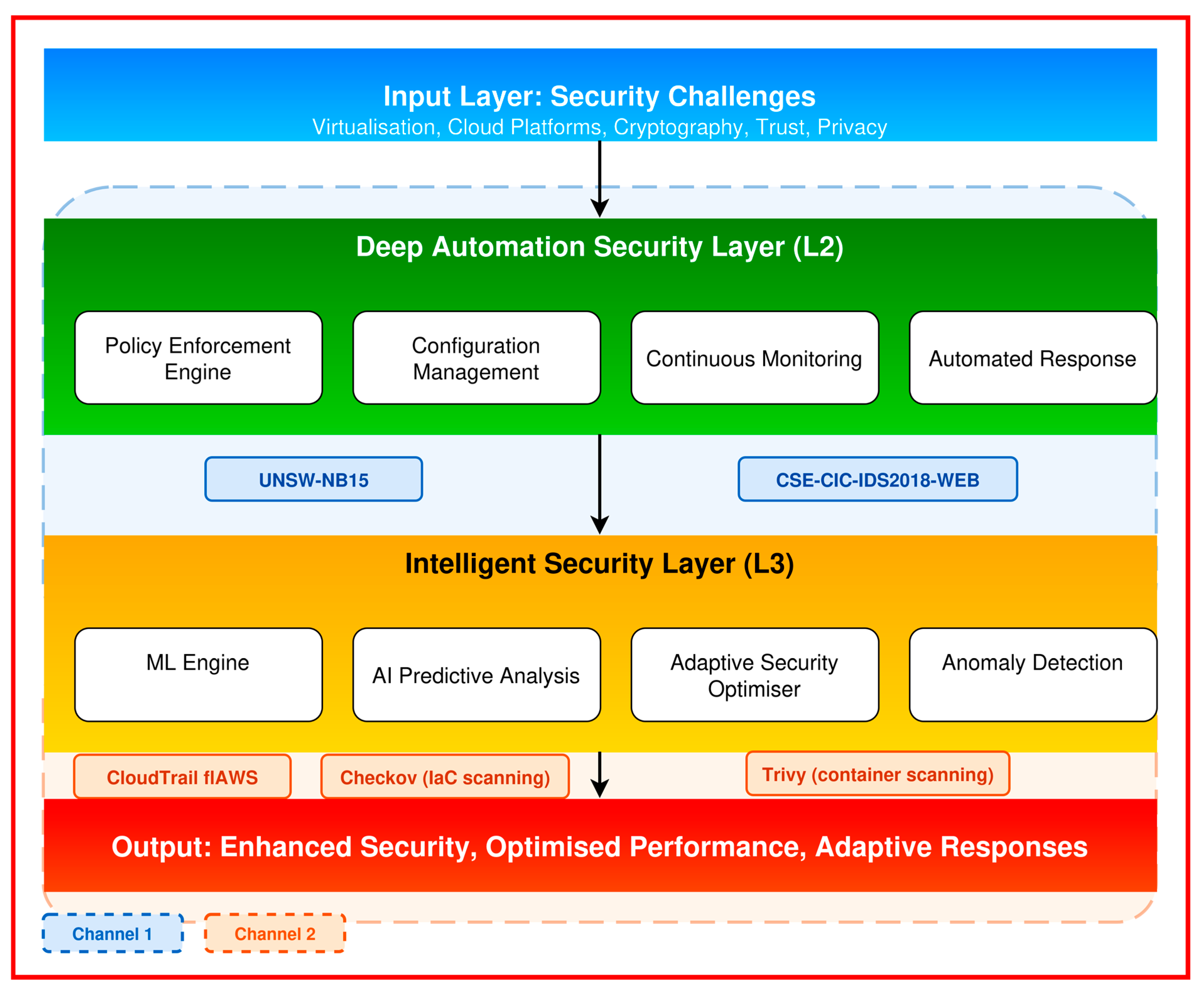 Input Layer: Security Challenges
Virtualisation, Cloud Platforms, Cryptography, Trust, Privacy

Deep Automation Security Layer (L2)

Policy Enforcement Engine

Configuration Management

Continuous Monitoring

Automated Response

UNSW-NB15

CSE-CIC-IDS2018-WEB

Intelligent Security Layer (L3)

ML Engine

AI Predictive Analysis

Adaptive Security Optimiser

Anomaly Detection

CloudTrail flAWS

Checkov (IaC scanning)

Trivy (container scanning)

Output: Enhanced Security, Optimised Performance, Adaptive Responses

Channel 1

Channel 2